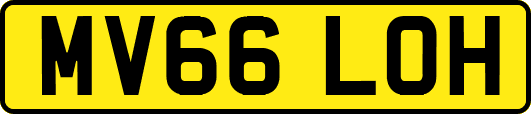 MV66 LOH